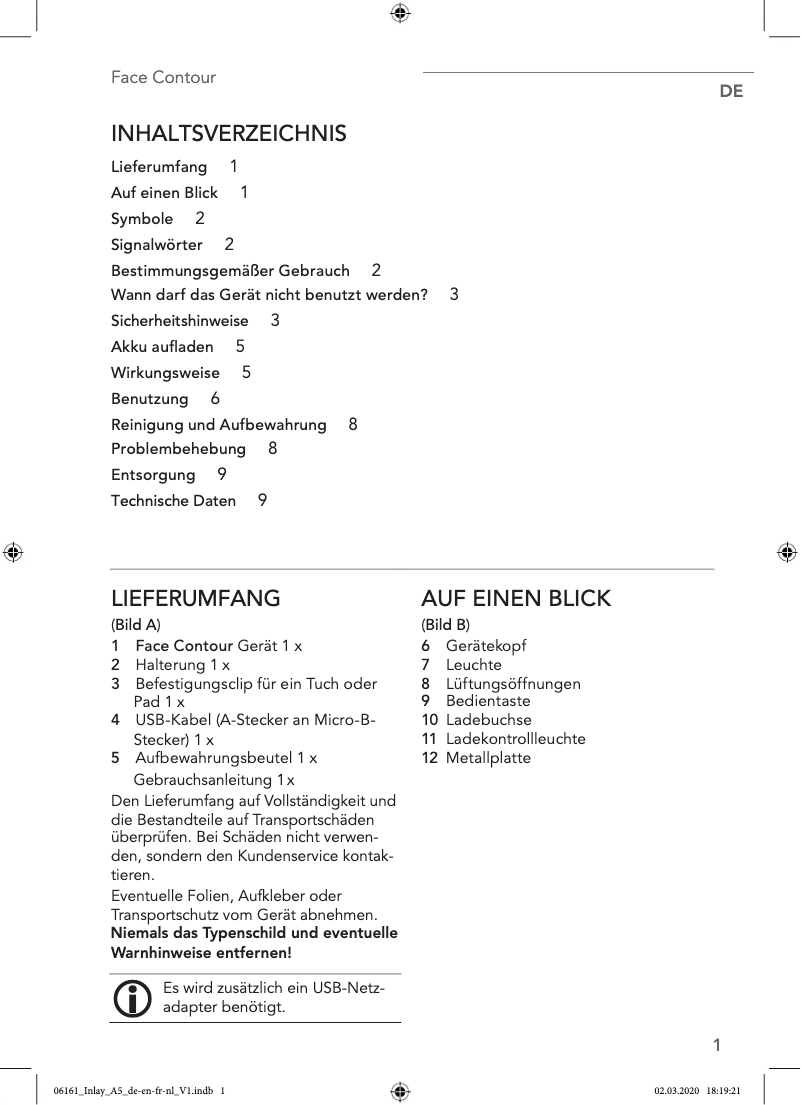 Face Contour

DE

INHALTSVERZEICHNIS

Lieferumfang 1
Auf einen Blick 1
Symbole 2
Signalwörter 2
Bestimmungsgemäßer Gebrauch 2
Wann darf das Gerät nicht benutzt werden? 3
Sicherheitshinweise 3
Akku aufladen 5
Wirkungsweise 5
Benutzung 6
Reinigung und Aufbewahrung 8
Problembehebung 8
Entsorgung 9
Technische Daten 9

LIEFERUMFANG

(Bild A)
1 Face Contour Gerät 1 x
2 Halterung 1 x
3 Befestigungsclip für ein Tuch oder Pad 1 x
4 USB-Kabel (A-Stecker an Micro-B-Stecker) 1 x
5 Aufbewahrungsbeutel 1 x
Gebrauchsanleitung 1 x

Den Lieferumfang auf Vollständigkeit und die Bestandteile auf Transportschäden überprüfen. Bei Schäden nicht verwenden, sondern den Kundenservice kontaktieren.

Eventuelle Folien, Aufkleber oder Transportschutz vom Gerät abnehmen. Niemals das Typenschild und eventuelle Warnhinweise entfernen!

Es wird zusätzlich ein USB-Netzadapter benötigt.

AUF EINEN BLICK

(Bild B)
6 Gerätekopf
7 Leuchte
8 Lüftungsöffnungen
9 Bedientaste
10 Ladebuchse
11 Ladekontrollleuchte
12 Metallplatte

1

06161_Inlay_A5_de-en-fr-nl_V1.indb 1

02.03.2020 18:19:21